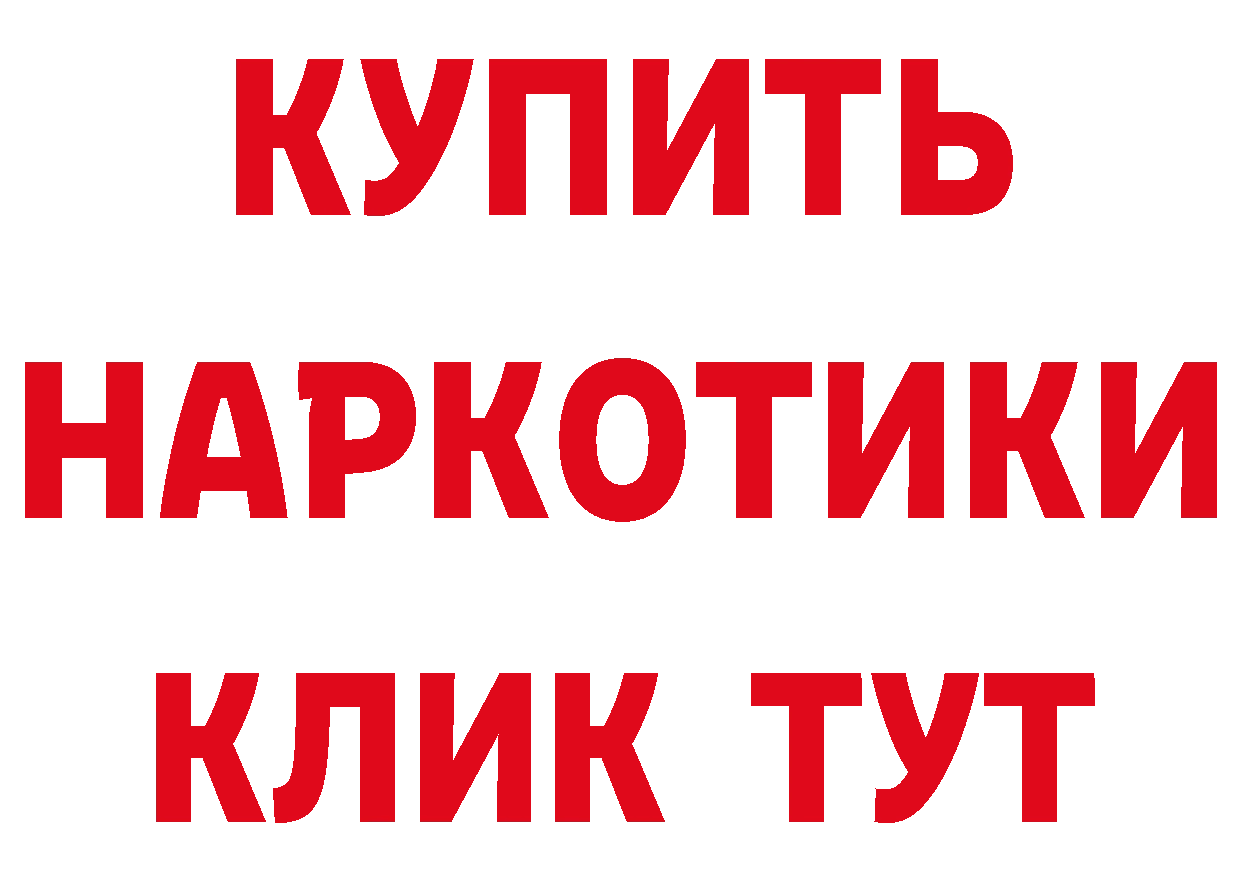 КУПИТЬ

НАРКОТИКИ

КЛИК ТУТ